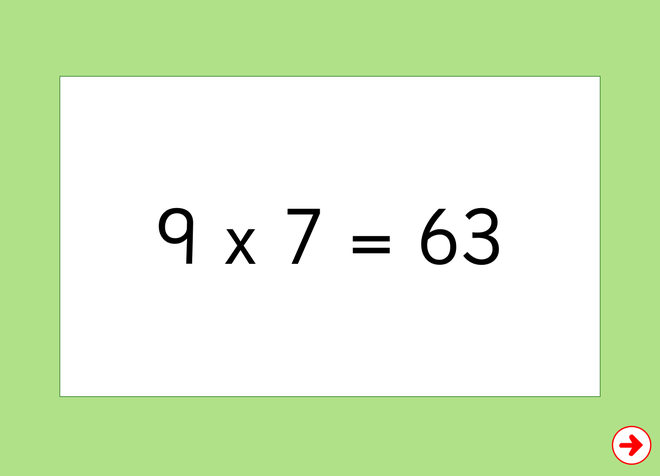 $9 \times 7 = 63$